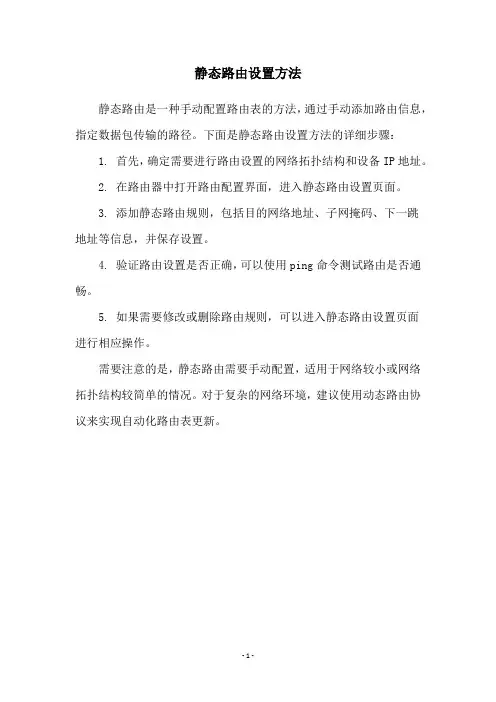 静态路由设置方法

静态路由是一种手动配置路由表的方法，通过手动添加路由信息，指定数据包传输的路径。下面是静态路由设置方法的详细步骤：

1. 首先，确定需要进行路由设置的网络拓扑结构和设备 IP 地址。

2. 在路由器中打开路由配置界面，进入静态路由设置页面。

3. 添加静态路由规则，包括目的网络地址、子网掩码、下一跳地址等信息，并保存设置。

4. 验证路由设置是否正确，可以使用 ping 命令测试路由是否通畅。

5. 如果需要修改或删除路由规则，可以进入静态路由设置页面进行相应操作。

需要注意的是，静态路由需要手动配置，适用于网络较小或网络拓扑结构较简单的情况。对于复杂的网络环境，建议使用动态路由协议来实现自动化路由表更新。

- 1 -